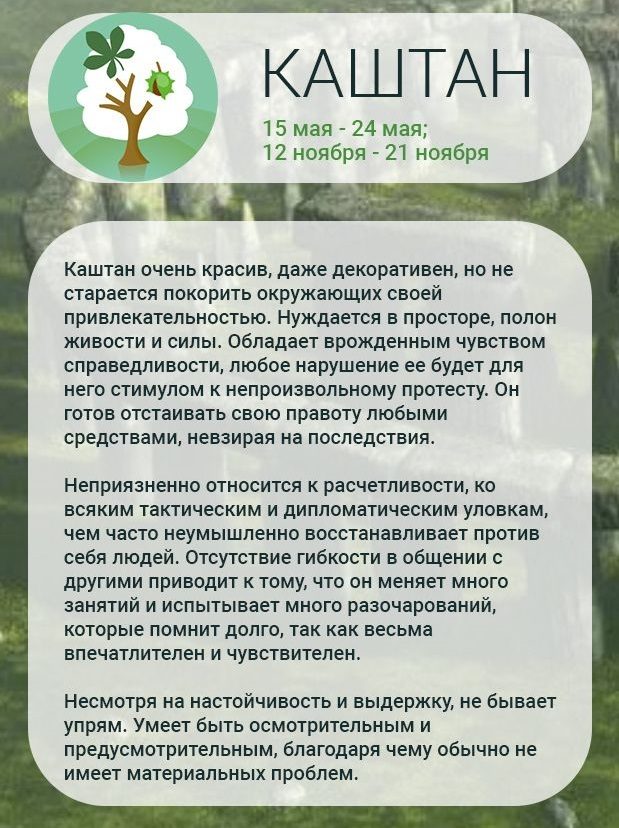 КАШТАН

15 мая - 24 мая;
12 ноября - 21 ноября

Каштан очень красив, даже декоративен, но не старается покорить окружающих своей привлекательностью. Нуждается в просторе, полон живости и силы. Обладает врожденным чувством справедливости, любое нарушение ее будет для него стимулом к непроизвольному протесту. Он готов отстаивать свою правоту любыми средствами, невзирая на последствия.

Неприязненно относится к расчетливости, ко всяким тактическим и дипломатическим уловкам, чем часто неумышленно восстанавливает против себя людей. Отсутствие гибкости в общении с другими приводит к тому, что он меняет много занятий и испытывает много разочарований, которые помнит долго, так как весьма впечатлителен и чувствителен.

Несмотря на настойчивость и выдержку, не бывает упрям. Умеет быть осмотрительным и предусмотрительным, благодаря чему обычно не имеет материальных проблем.